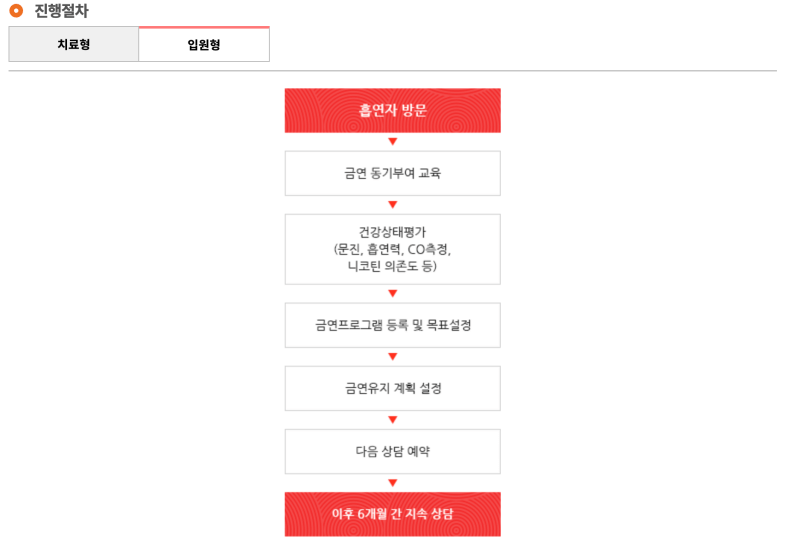 진행절차

치료형

입원형

흡연자 방문

금연 동기부여 교육

건강상태평가
(문진, 흡연력, CO측정, 니코틴 의존도 등)

금연프로그램 등록 및 목표설정

금연유지 계획 설정

다음 상담 예약

이후 6개월 간 지속 상담